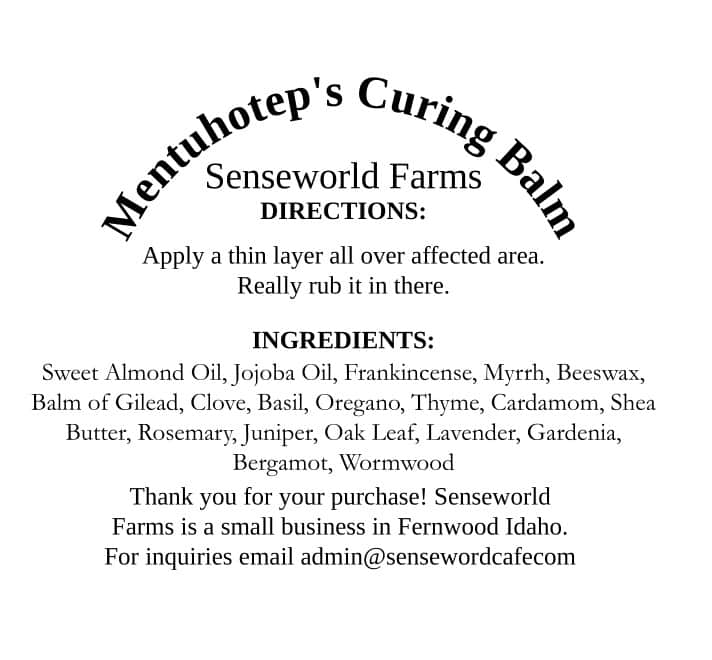 Mentuhotep's Curing Balm

Senseworld Farms

DIRECTIONS:

Apply a thin layer all over affected area. Really rub it in there.

INGREDIENTS:

Sweet Almond Oil, Jojoba Oil, Frankincense, Myrrh, Beeswax, Balm of Gilead, Clove, Basil, Oregano, Thyme, Cardamom, Shea Butter, Rosemary, Juniper, Oak Leaf, Lavender, Gardenia, Bergamot, Wormwood

Thank you for your purchase! Senseworld Farms is a small business in Fernwood Idaho. For inquiries email admin@sensewordcafecom